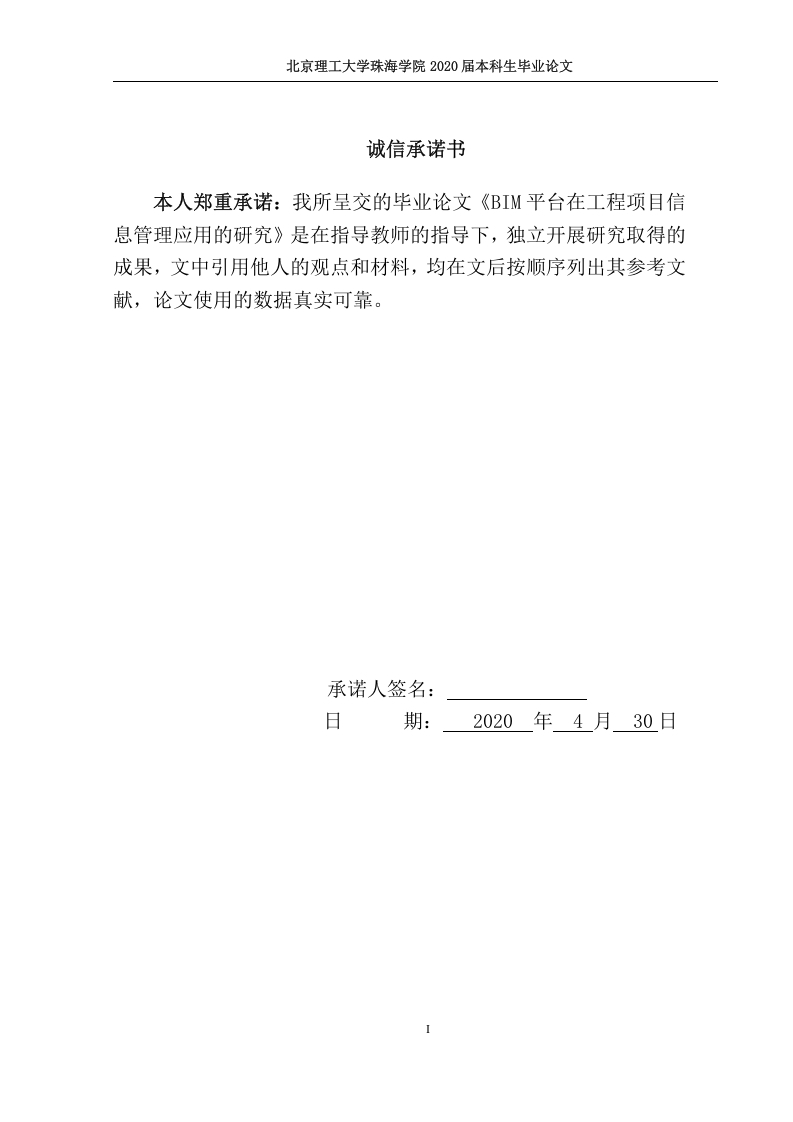 北京理工大学珠海学院 2020 届本科生毕业论文

诚信承诺书

本人郑重承诺：我所呈交的毕业论文《BIM 平台在工程项目信息管理应用的研究》是在指导教师的指导下，独立开展研究取得的成果，文中引用他人的观点和材料，均在文后按顺序列出其参考文献，论文使用的数据真实可靠。

承诺人签名：

日 期： 2020 年 4 月 30 日

I